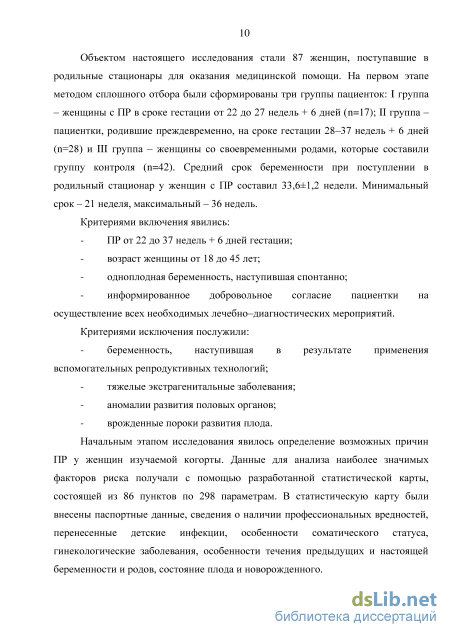 10

Объектом настоящего исследования стали 87 женщин, поступавшие в родильные стационары для оказания медицинской помощи. На первом этапе методом сплошного отбора были сформированы три группы пациенток: I группа – женщины с ПР в сроке гестации от 22 до 27 недель + 6 дней (n=17); II группа – пациентки, родившие преждевременно, на сроке гестации 28–37 недель + 6 дней (n=28) и III группа – женщины со своевременными родами, которые составили группу контроля (n=42). Средний срок беременности при поступлении в родильный стационар у женщин с ПР составил 33,6±1,2 недели. Минимальный срок – 21 неделя, максимальный – 36 недель.

Критериями включения явились:

- ПР от 22 до 37 недель + 6 дней гестации;

- возраст женщины от 18 до 45 лет;

- одноплодная беременность, наступившая спонтанно;

- информированное добровольное согласие пациентки на осуществление всех необходимых лечебно–диагностических мероприятий.

Критериями исключения послужили:

- беременность, наступившая в результате применения вспомогательных репродуктивных технологий;

- тяжелые экстрагенитальные заболевания;

- аномалии развития половых органов;

- врожденные пороки развития плода.

Начальным этапом исследования явилось определение возможных причин ПР у женщин изучаемой когорты. Данные для анализа наиболее значимых факторов риска получали с помощью разработанной статистической карты, состоящей из 86 пунктов по 298 параметрам. В статистическую карту были внесены паспортные данные, сведения о наличии профессиональных вредностей, перенесенные детские инфекции, особенности соматического статуса, гинекологические заболевания, особенности течения предыдущих и настоящей беременности и родов, состояние плода и новорожденного.

dsLib.net
библиотека диссертаций